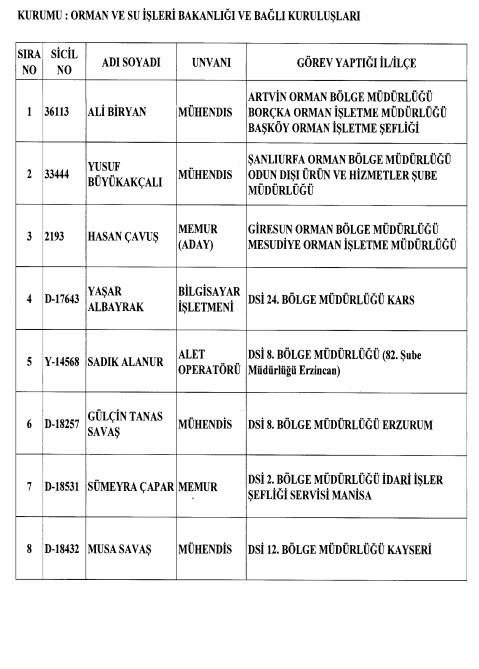 KURUMU : ORMAN VE SU İŞLERİ BAKANLIĞI VE BAĞLI KURULUŞLARI

| SIRA NO | SİCİL NO | ADI SOYADI | UNVANI | GÖREV YAPTIĞI İL/İLÇE |
|---|---|---|---|---|
| 1 | 36113 | ALİ BİRYAN | MÜHENDİS | ARTVİN ORMAN BÖLGE MÜDÜRLÜĞÜ BORÇKA ORMAN İŞLETME MÜDÜRLÜĞÜ BAŞKÖY ORMAN İŞLETME ŞEFLİĞİ |
| 2 | 33444 | YUSUF BÜYÜKAKÇALI | MÜHENDİS | ŞANLIURFA ORMAN BÖLGE MÜDÜRLÜĞÜ ODUN DIŞI ÜRÜN VE HİZMETLER ŞUBE MÜDÜRLÜĞÜ |
| 3 | 2193 | HASAN ÇAVUŞ | MEMUR (ADAY) | GİRESUN ORMAN BÖLGE MÜDÜRLÜĞÜ MESUDİYE ORMAN İŞLETME MÜDÜRLÜĞÜ |
| 4 | D-17643 | YAŞAR ALBAYRAK | BİLGİSAYAR İŞLETMENİ | DSİ 24. BÖLGE MÜDÜRLÜĞÜ KARS |
| 5 | Y-14568 | SADIK ALANUR | ALET OPERATÖRÜ | DSİ 8. BÖLGE MÜDÜRLÜĞÜ (82. Şube Müdürlüğü Erzincan) |
| 6 | D-18257 | GÜLÇİN TANAS SAVAŞ | MÜHENDİS | DSİ 8. BÖLGE MÜDÜRLÜĞÜ ERZURUM |
| 7 | D-18531 | SÜMEYRA ÇAPAR | MEMUR | DSİ 2. BÖLGE MÜDÜRLÜĞÜ İDARİ İŞLER ŞEFLİĞİ SERVİSİ MANİSA |
| 8 | D-18432 | MUSA SAVAŞ | MÜHENDİS | DSİ 12. BÖLGE MÜDÜRLÜĞÜ KAYSERİ |